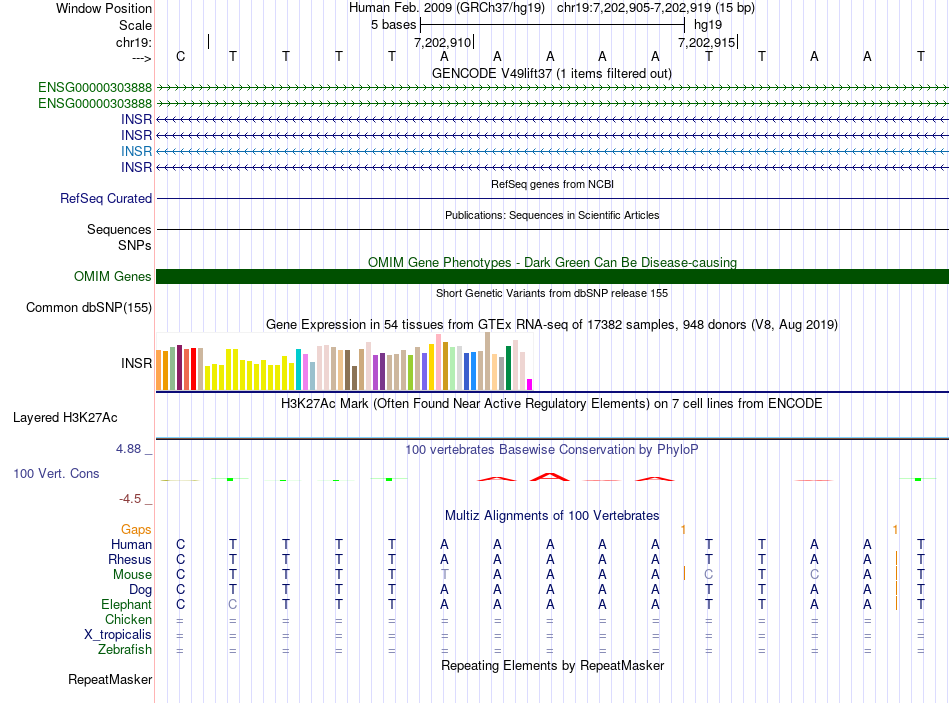 Window Position Human Feb. 2009 (GRCh37/hg19) chr19:7,202,905-7,202,919 (15 bp)
Scale 5 bases hg19
chr19: 7,202,910 7,202,915
---> C T T T T A A A A A T T A A T
GENCODE V49lift37 (1 items filtered out)
ENSG00000303888
ENSG00000303888
INSR
INSR
INSR
INSR
RefSeq genes from NCBI
RefSeq Curated
Publications: Sequences in Scientific Articles
Sequences
SNPs
OMIM Gene Phenotypes - Dark Green Can Be Disease-causing
OMIM Genes
Short Genetic Variants from dbSNP release 155
Common dbSNP(155)
Gene Expression in 54 tissues from GTEx RNA-seq of 17382 samples, 948 donors (V8, Aug 2019)
INSR
H3K27Ac Mark (Often Found Near Active Regulatory Elements) on 7 cell lines from ENCODE
Layered H3K27Ac
4.88 _
100 vertebrates Basewise Conservation by PhyloP
100 Vert. Cons
-4.5 _
Multiz Alignments of 100 Vertebrates
Gaps 1 1
Human C T T T T A A A A A T T A A T
Rhesus C T T T T A A A A A T T A A T
Mouse C T T T T T A A A A C T C A T
Dog C T T T T A A A A A T T A A T
Elephant C C T T T A A A A A T T A A T
Chicken = = = = = = = = = = = = = = =
X_tropicalis = = = = = = = = = = = = = = =
Zebrafish = = = = = = = = = = = = = = =
Repeating Elements by RepeatMasker
RepeatMasker